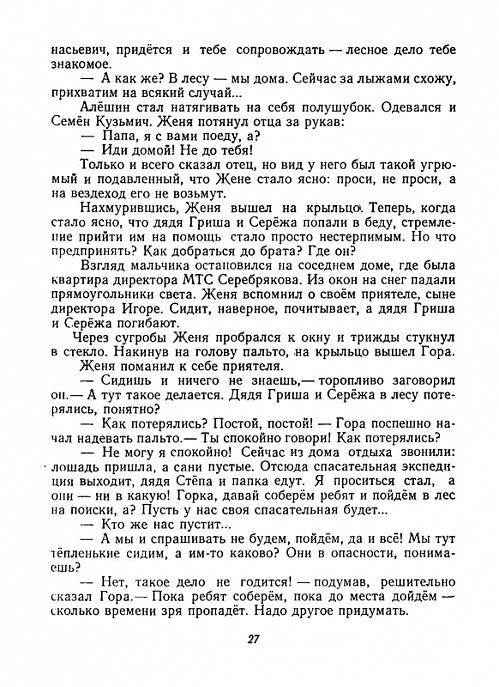 насьевич, придётся и тебе сопровождать — лесное дело тебе знакомое.

— А как же? В лесу — мы дома. Сейчас за лыжами схожу, прихватим на всякий случай...

Алёшин стал натягивать на себя полушубок. Одевался и Семён Кузьмич. Женя потянул отца за рукав:

— Папа, я с вами поеду, а?

— Иди домой! Не до тебя!

Только и всего сказал отец, но вид у него был такой угрюмый и подавленный, что Жене стало ясно: проси, не проси, а на вездеход его не возьмут.

Нахмурившись, Женя вышел на крыльцо. Теперь, когда стало ясно, что дядя Гриша и Серёжа попали в беду, стремление прийти им на помощь стало просто нестерпимым. Но что предпринять? Как добраться до брата? Где он?

Взгляд мальчика остановился на соседнем доме, где была квартира директора МТС Серебрякова. Из окон на снег падали прямоугольники света. Женя вспомнил о своём приятеле, сыне директора Игоре. Сидит, наверное, почитывает, а дядя Гриша и Серёжа погибают.

Через сугробы Женя пробрался к окну и трижды стукнул в стекло. Накинув на голову пальто, на крыльцо вышел Гора.

Женя поманил к себе приятеля.

— Сидишь и ничего не знаешь,— торопливо заговорил он.— А тут такое делается. Дядя Гриша и Серёжа в лесу потерялись, понятно?

— Как потерялись? Постой, постой! — Гора поспешно начал надевать пальто.— Ты спокойно говори! Как потерялись?

— Не могу я спокойно! Сейчас из дома отдыха звонили: лошадь пришла, а сани пустые. Отсюда спасательная экспедиция выходит, дядя Стёпа и папка едут. Я проситься стал, а они — ни в какую! Горка, давай соберём ребят и пойдём в лес на поиски, а? Пусть у нас своя спасательная будет...

— Кто же нас пустит...

— А мы и спрашивать не будем, пойдём, да и всё! Мы тут тёпленькие сидим, а им-то каково? Они в опасности, понимаешь?

— Нет, такое дело не годится! — подумав, решительно сказал Гора.— Пока ребят соберём, пока до места дойдём — сколько времени зря пропадёт. Надо другое придумать.

27